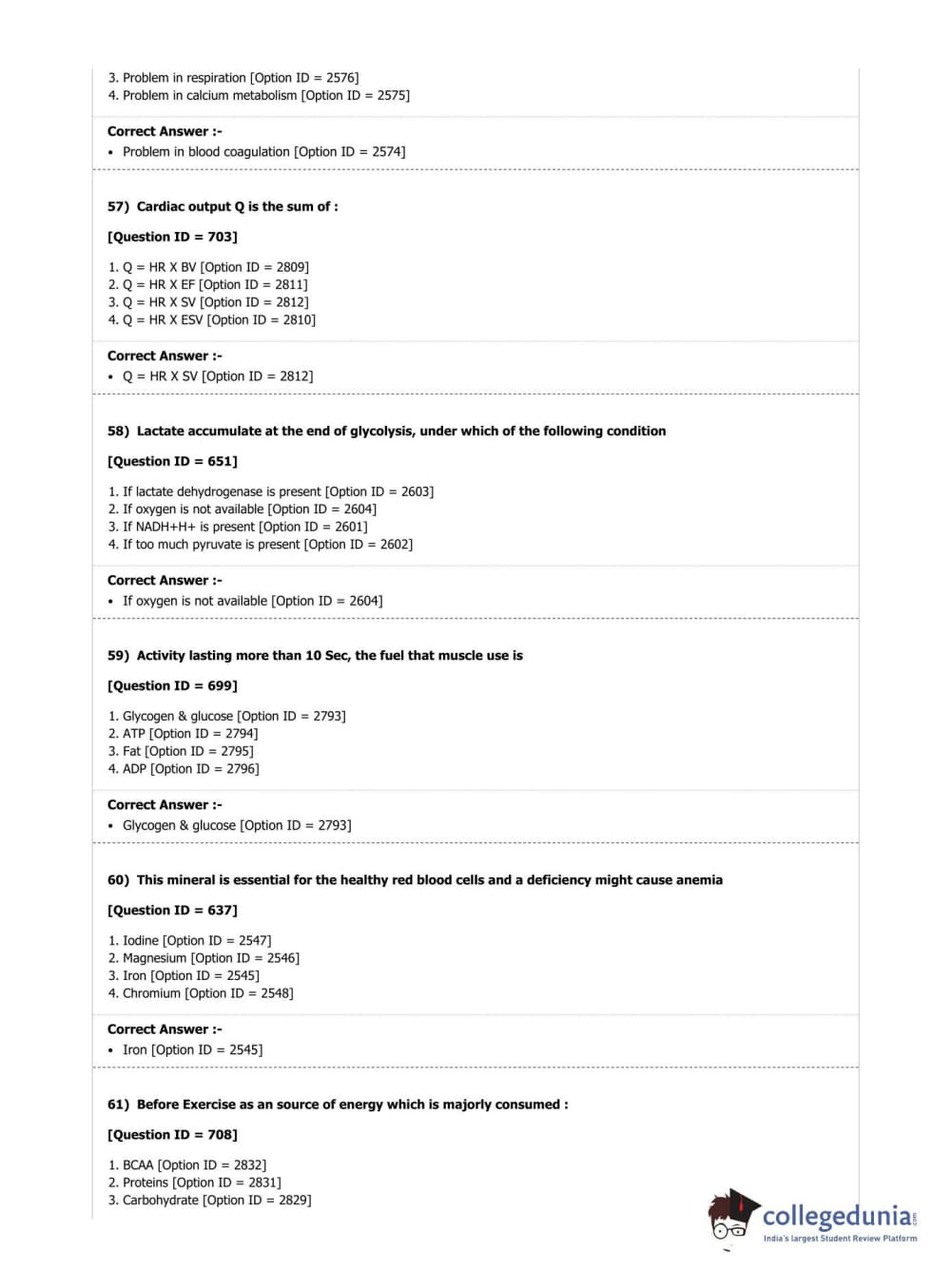 3. Problem in respiration [Option ID = 2576]
4. Problem in calcium metabolism [Option ID = 2575]

Correct Answer :-
• Problem in blood coagulation [Option ID = 2574]

57) Cardiac output Q is the sum of :

[Question ID = 703]

1. Q = HR X BV [Option ID = 2809]
2. Q = HR X EF [Option ID = 2811]
3. Q = HR X SV [Option ID = 2812]
4. Q = HR X ESV [Option ID = 2810]

Correct Answer :-
• Q = HR X SV [Option ID = 2812]

58) Lactate accumulate at the end of glycolysis, under which of the following condition

[Question ID = 651]

1. If lactate dehydrogenase is present [Option ID = 2603]
2. If oxygen is not available [Option ID = 2604]
3. If NADH+H+ is present [Option ID = 2601]
4. If too much pyruvate is present [Option ID = 2602]

Correct Answer :-
• If oxygen is not available [Option ID = 2604]

59) Activity lasting more than 10 Sec, the fuel that muscle use is

[Question ID = 699]

1. Glycogen & glucose [Option ID = 2793]
2. ATP [Option ID = 2794]
3. Fat [Option ID = 2795]
4. ADP [Option ID = 2796]

Correct Answer :-
• Glycogen & glucose [Option ID = 2793]

60) This mineral is essential for the healthy red blood cells and a deficiency might cause anemia

[Question ID = 637]

1. Iodine [Option ID = 2547]
2. Magnesium [Option ID = 2546]
3. Iron [Option ID = 2545]
4. Chromium [Option ID = 2548]

Correct Answer :-
• Iron [Option ID = 2545]

61) Before Exercise as an source of energy which is majorly consumed :

[Question ID = 708]

1. BCAA [Option ID = 2832]
2. Proteins [Option ID = 2831]
3. Carbohydrate [Option ID = 2829]

collegedunia.com
India's largest Student Review Platform